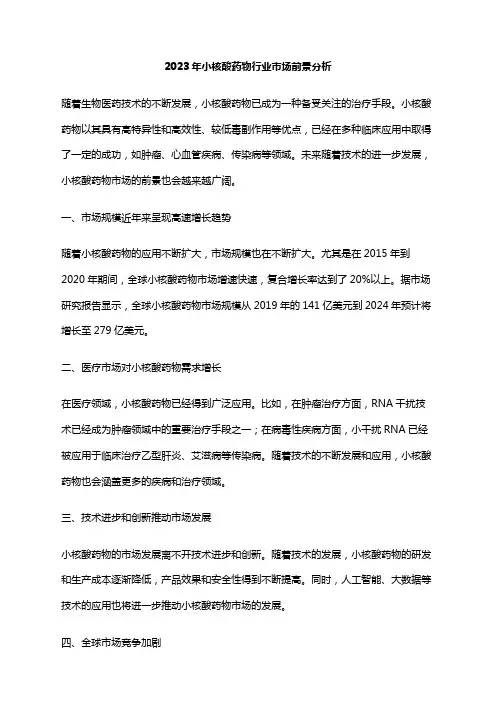 2023年小核酸药物行业市场前景分析

随着生物医药技术的不断发展，小核酸药物已成为一种备受关注的治疗手段。小核酸药物以其具有高特异性和高效性、较低毒副作用等优点，已经在多种临床应用中取得了一定的成功，如肿瘤、心血管疾病、传染病等领域。未来随着技术的进一步发展，小核酸药物市场的前景也会越来越广阔。

一、市场规模近年来呈现高速增长趋势

随着小核酸药物的应用不断扩大，市场规模也在不断扩大。尤其是在 2015 年到 2020 年期间，全球小核酸药物市场增速快速，复合增长率达到了 20%以上。据市场研究报告显示，全球小核酸药物市场规模从 2019 年的 141 亿美元到 2024 年预计将增长至 279 亿美元。

二、医疗市场对小核酸药物需求增长

在医疗领域，小核酸药物已经得到广泛应用。比如，在肿瘤治疗方面，RNA 干扰技术已经成为肿瘤领域中的重要治疗手段之一；在病毒性疾病方面，小干扰 RNA 已经被应用于临床治疗乙型肝炎、艾滋病等传染病。随着技术的不断发展和应用，小核酸药物也会涵盖更多的疾病和治疗领域。

三、技术进步和创新推动市场发展

小核酸药物的市场发展离不开技术进步和创新。随着技术的发展，小核酸药物的研发和生产成本逐渐降低，产品效果和安全性得到不断提高。同时，人工智能、大数据等技术的应用也将进一步推动小核酸药物市场的发展。

四、全球市场竞争加剧